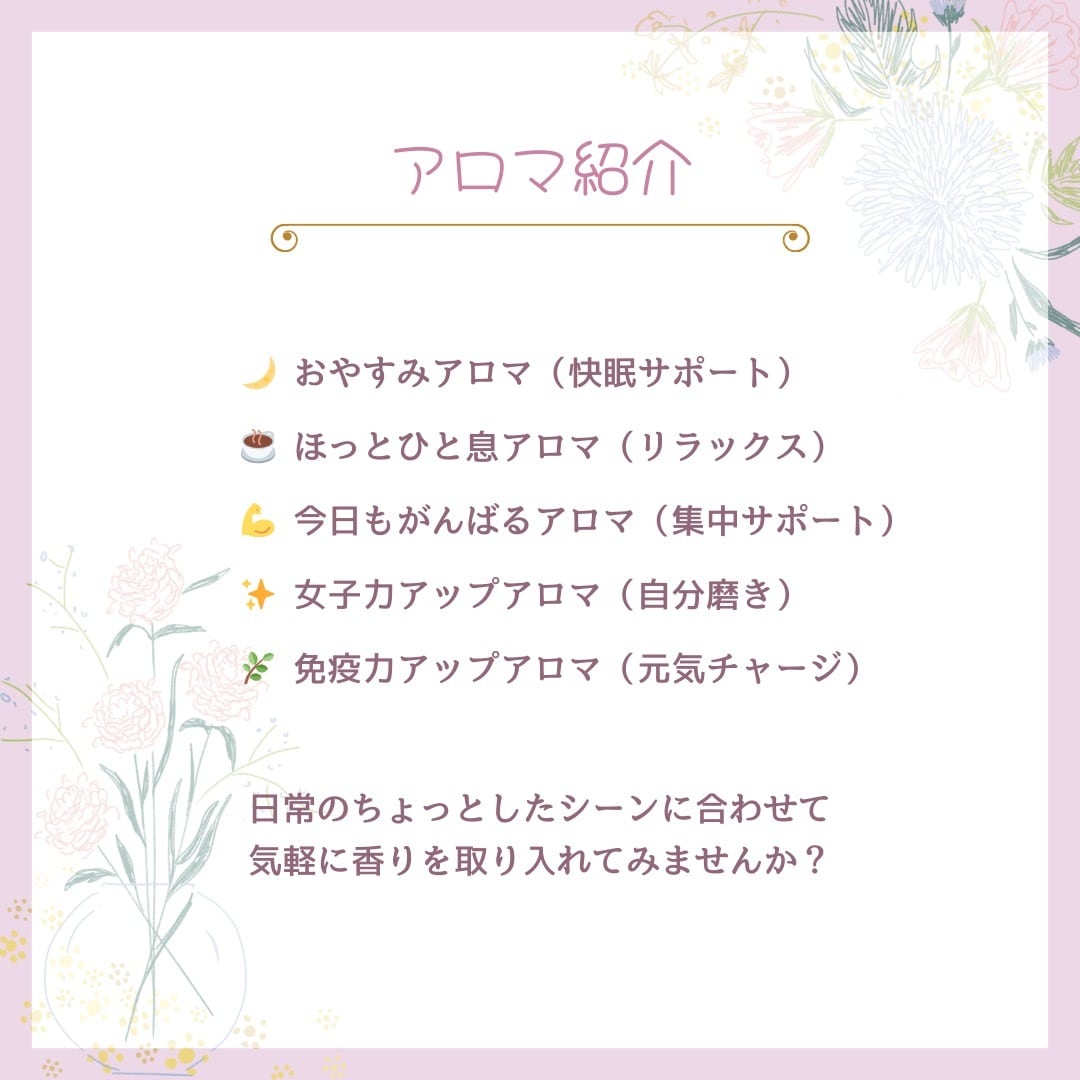 アロマ紹介

🌙 おやすみアロマ(快眠サポート)

☕ ほっとひと息アロマ(リラックス)

💪 今日もがんばるアロマ(集中サポート)

✨ 女子力アップアロマ(自分磨き)

🌿 免疫力アップアロマ(元気チャージ)

日常のちょっとしたシーンに合わせて
気軽に香りを取り入れてみませんか?